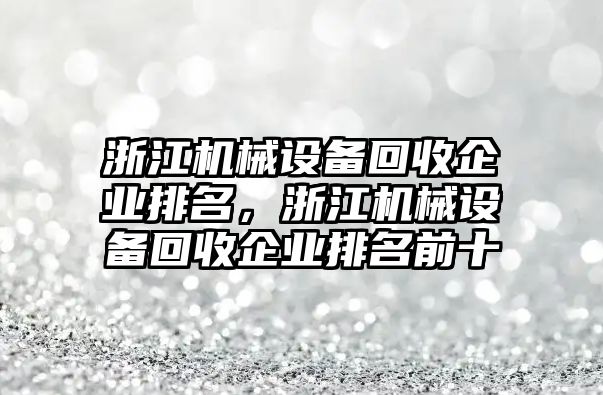 浙江机械设备回收企业排名，浙江机械设备回收企业排名前十